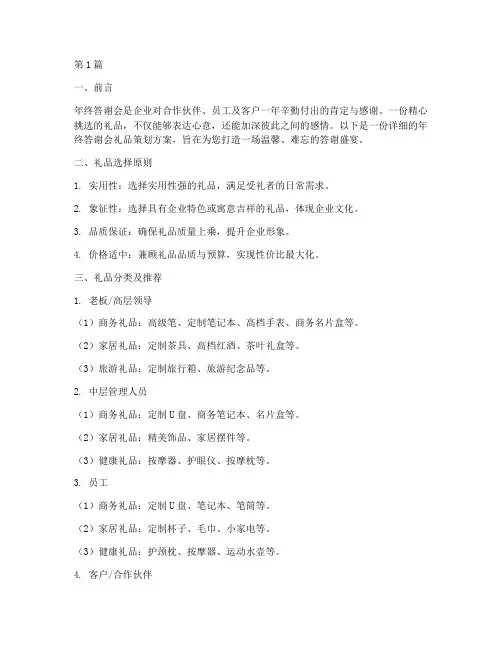 第1篇

一、前言

年终答谢会是企业对合作伙伴、员工及客户一年辛勤付出的肯定与感谢。一份精心挑选的礼品，不仅能够表达心意，还能加深彼此之间的感情。以下是一份详细的年终答谢会礼品策划方案，旨在为您打造一场温馨、难忘的答谢盛宴。

二、礼品选择原则

1. 实用性：选择实用性强的礼品，满足受礼者的日常需求。

2. 象征性：选择具有企业特色或寓意吉祥的礼品，体现企业文化。

3. 品质保证：确保礼品质量上乘，提升企业形象。

4. 价格适中：兼顾礼品品质与预算，实现性价比最大化。

三、礼品分类及推荐

1. 老板/高层领导

（1）商务礼品：高级笔、定制笔记本、高档手表、商务名片盒等。

（2）家居礼品：定制茶具、高档红酒、茶叶礼盒等。

（3）旅游礼品：定制旅行箱、旅游纪念品等。

2. 中层管理人员

（1）商务礼品：定制U盘、商务笔记本、名片盒等。

（2）家居礼品：精美饰品、家居摆件等。

（3）健康礼品：按摩器、护眼仪、按摩枕等。

3. 员工

（1）商务礼品：定制U盘、笔记本、笔筒等。

（2）家居礼品：定制杯子、毛巾、小家电等。

（3）健康礼品：护颈枕、按摩器、运动水壶等。

4. 客户/合作伙伴